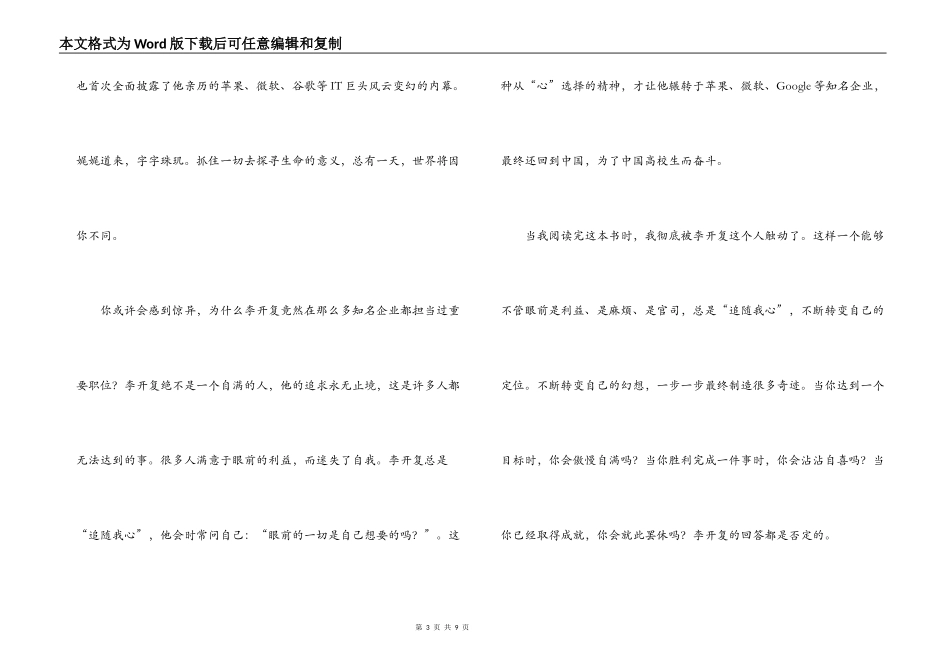 本文格式为Word版下载后可任意编辑和复制

也首次全面披露了他亲历的苹果、微软、谷歌等IT巨头风云变幻的内幕。娓娓道来，字字珠玑。抓住一切去探寻生命的意义，总有一天，世界将因你不同。

你或许会感到惊异，为什么李开复竟然在那么多知名企业都担当过重要职位？李开复绝不是一个自满的人，他的追求永无止境，这是许多人都无法达到的事。很多人满意于眼前的利益，而迷失了自我。李开复总是“追随我心”，他会时常问自己：“眼前的一切是自己想要的吗？”。这种从“心”选择的精神，才让他辗转于苹果、微软、Google等知名企业，最终还回到中国，为了中国高校生而奋斗。

当我阅读完这本书时，我彻底被李开复这个人触动了。这样一个能够不管眼前是利益、是麻烦、是官司，总是“追随我心”，不断转变自己的定位。不断转变自己的幻想，一步一步最终制造很多奇迹。当你达到一个目标时，你会傲慢自满吗？当你胜利完成一件事时，你会沾沾自喜吗？当你已经取得成就，你会就此罢休吗？李开复的回答都是否定的。

第 3 页 共 9 页